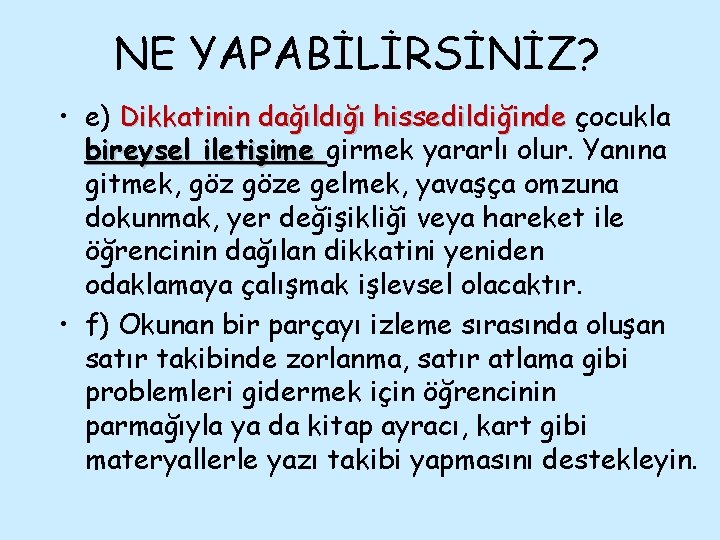 NE YAPABİLİRSİNİZ?

• e) Dikkatinin dağıldığı hissedildiğinde çocukla bireysel iletişime girmek yararlı olur. Yanına gitmek, göz göze gelmek, yavaşça omzuna dokunmak, yer değişikliği veya hareket ile öğrencinin dağılan dikkatini yeniden odaklamaya çalışmak işlevsel olacaktır.

• f) Okunan bir parçayı izleme sırasında oluşan satır takibinde zorlanma, satır atlama gibi problemleri gidermek için öğrencinin parmağıyla ya da kitap ayracı, kart gibi materyallerle yazı takibi yapmasını destekleyin.